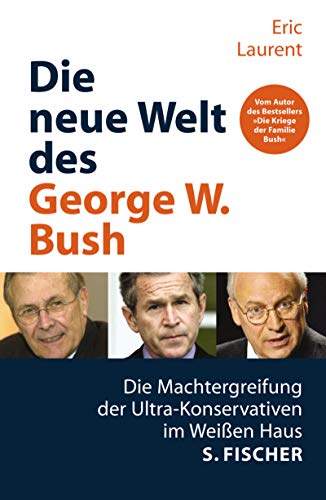 Eric Laurent

Die neue Welt des George W. Bush

Vom Autor des Bestsellers »Die Kriege der Familie Bush«

Die Machtergreifung der Ultra-Konservativen im Weißen Haus

S. FISCHER